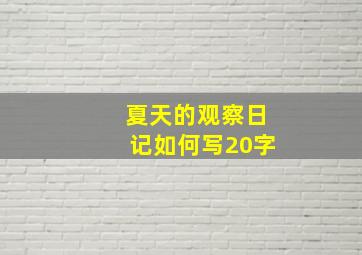 夏天的观察日记如何写20字